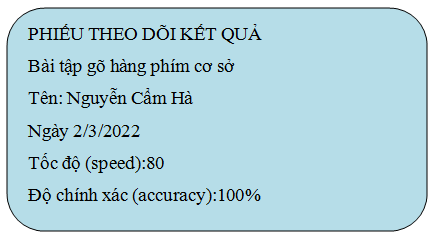 PHIẾU THEO DÕI KẾT QUẢ

Bài tập gõ hàng phím cơ sở

Tên: Nguyễn Cẩm Hà

Ngày 2/3/2022

Tốc độ (speed):80

Độ chính xác (accuracy):100%